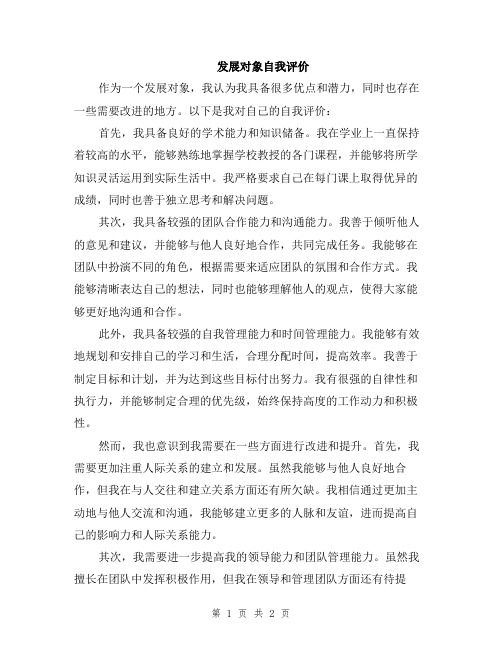 发展对象自我评价

作为一个发展对象，我认为我具备很多优点和潜力，同时也存在一些需要改进的地方。以下是我对自己的自我评价：

首先，我具备良好的学术能力和知识储备。我在学业上一直保持着较高的水平，能够熟练地掌握学校教授的各门课程，并能够将所学知识灵活运用到实际生活中。我严格要求自己在每门课上取得优异的成绩，同时也善于独立思考和解决问题。

其次，我具备较强的团队合作能力和沟通能力。我善于倾听他人的意见和建议，并能够与他人良好地合作，共同完成任务。我能够在团队中扮演不同的角色，根据需要来适应团队的氛围和合作方式。我能够清晰表达自己的想法，同时也能够理解他人的观点，使得大家能够更好地沟通和合作。

此外，我具备较强的自我管理能力和时间管理能力。我能够有效地规划和安排自己的学习和生活，合理分配时间，提高效率。我善于制定目标和计划，并为达到这些目标付出努力。我有很强的自律性和执行力，并能够制定合理的优先级，始终保持高度的工作动力和积极性。

然而，我也意识到我需要在一些方面进行改进和提升。首先，我需要更加注重人际关系的建立和发展。虽然我能够与他人良好地合作，但我在与人交往和建立关系方面还有所欠缺。我相信通过更加主动地与他人交流和沟通，我能够建立更多的人脉和友谊，进而提高自己的影响力和人际关系能力。

其次，我需要进一步提高我的领导能力和团队管理能力。虽然我擅长在团队中发挥积极作用，但我在领导和管理团队方面还有待提

第 1 页 共 2 页